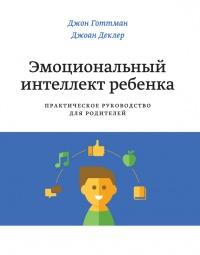 Джон Готтман
Джоан Деклер

Эмоциональный интеллект ребенка

ПРАКТИЧЕСКОЕ РУКОВОДСТВО ДЛЯ РОДИТЕЛЕЙ